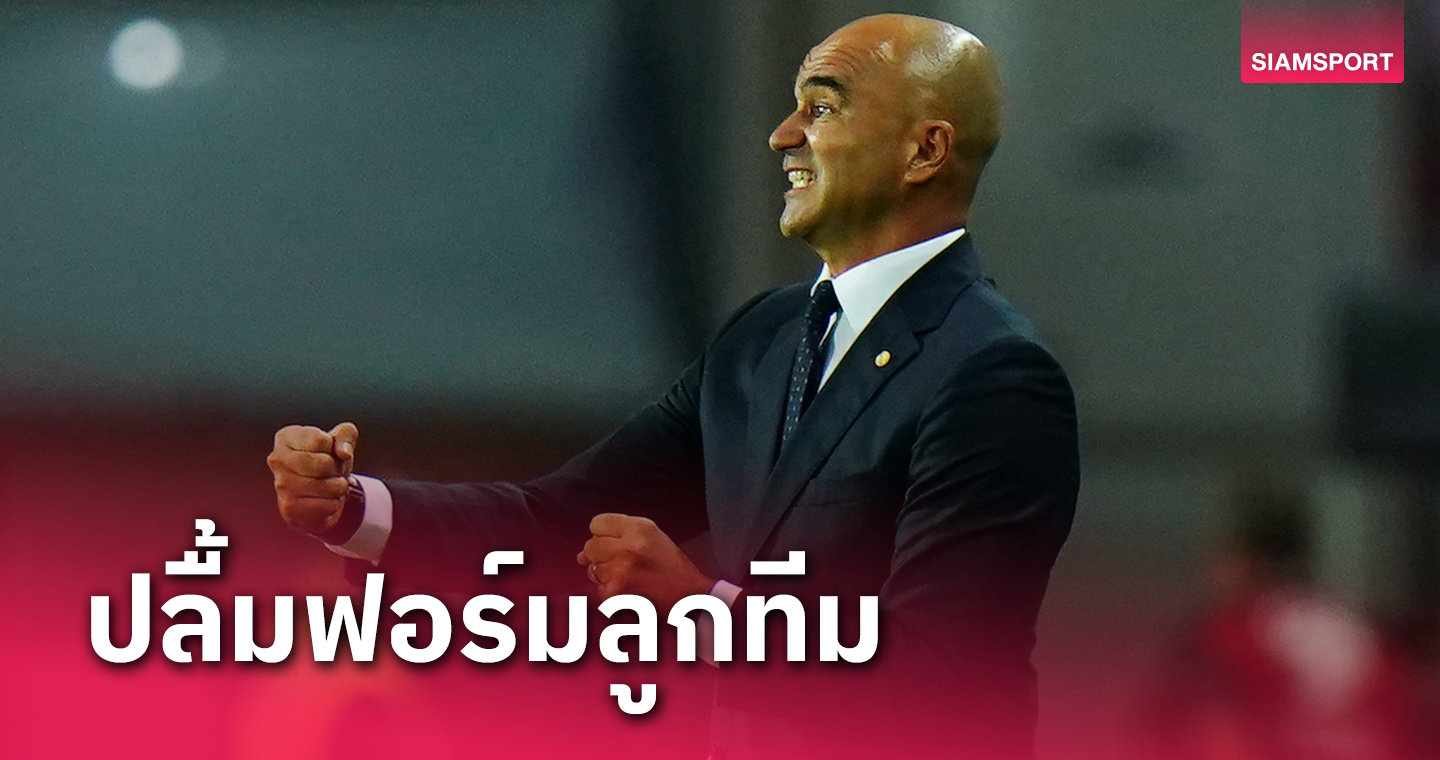 SIAMSPORT

ปลื้มฟอร์มลูกทีม